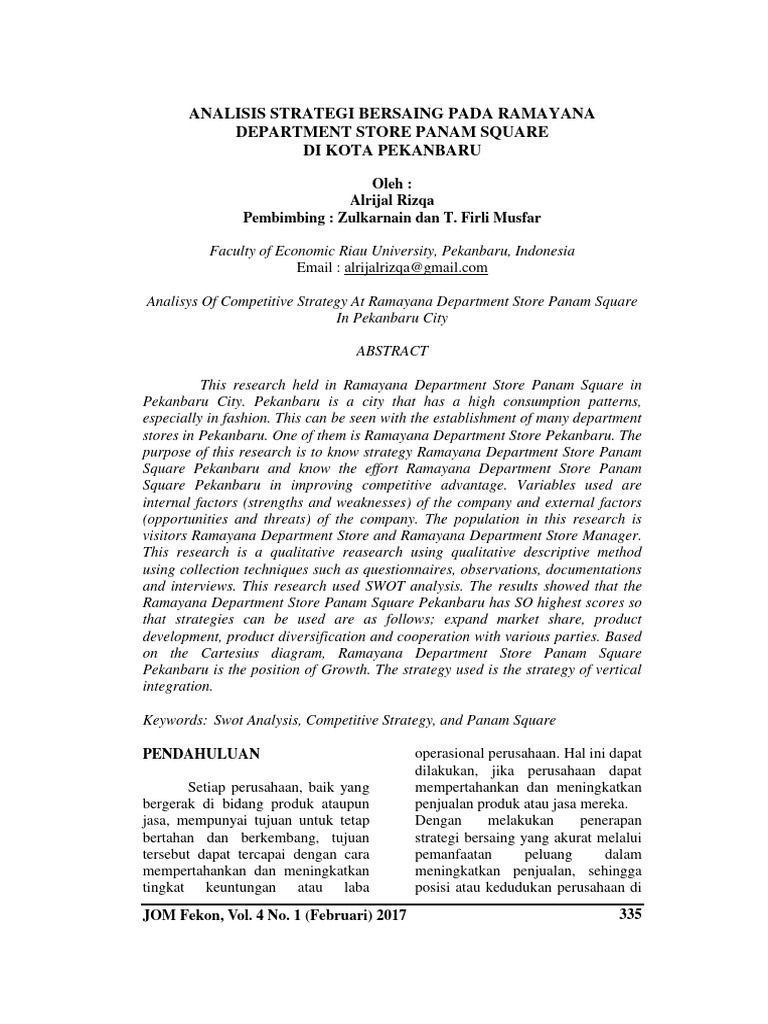 ANALISIS STRATEGI BERSAING PADA RAMAYANA DEPARTMENT STORE PANAM SQUARE DI KOTA PEKANBARU

Oleh :
Alrijal Rizqa
Pembimbing : Zulkarnain dan T. Firli Musfar

Faculty of Economic Riau University, Pekanbaru, Indonesia
Email : alrijalrizqa@gmail.com

Analisys Of Competitive Strategy At Ramayana Department Store Panam Square In Pekanbaru City

ABSTRACT

This research held in Ramayana Department Store Panam Square in Pekanbaru City. Pekanbaru is a city that has a high consumption patterns, especially in fashion. This can be seen with the establishment of many department stores in Pekanbaru. One of them is Ramayana Department Store Pekanbaru. The purpose of this research is to know strategy Ramayana Department Store Panam Square Pekanbaru and know the effort Ramayana Department Store Panam Square Pekanbaru in improving competitive advantage. Variables used are internal factors (strengths and weaknesses) of the company and external factors (opportunities and threats) of the company. The population in this research is visitors Ramayana Department Store and Ramayana Department Store Manager. This research is a qualitative reasearch using qualitative descriptive method using collection techniques such as questionnaires, observations, documentations and interviews. This research used SWOT analysis. The results showed that the Ramayana Department Store Panam Square Pekanbaru has SO highest scores so that strategies can be used are as follows; expand market share, product development, product diversification and cooperation with various parties. Based on the Cartesius diagram, Ramayana Department Store Panam Square Pekanbaru is the position of Growth. The strategy used is the strategy of vertical integration.

Keywords: Swot Analysis, Competitive Strategy, and Panam Square

PENDAHULUAN

Setiap perusahaan, baik yang bergerak di bidang produk ataupun jasa, mempunyai tujuan untuk tetap bertahan dan berkembang, tujuan tersebut dapat tercapai dengan cara mempertahankan dan meningkatkan tingkat keuntungan atau laba operasional perusahaan. Hal ini dapat dilakukan, jika perusahaan dapat mempertahankan dan meningkatkan penjualan produk atau jasa mereka. Dengan melakukan penerapan strategi bersaing yang akurat melalui pemanfaatan peluang dalam meningkatkan penjualan, sehingga posisi atau kedudukan perusahaan di

JOM Fekon, Vol. 4 No. 1 (Februari) 2017 335